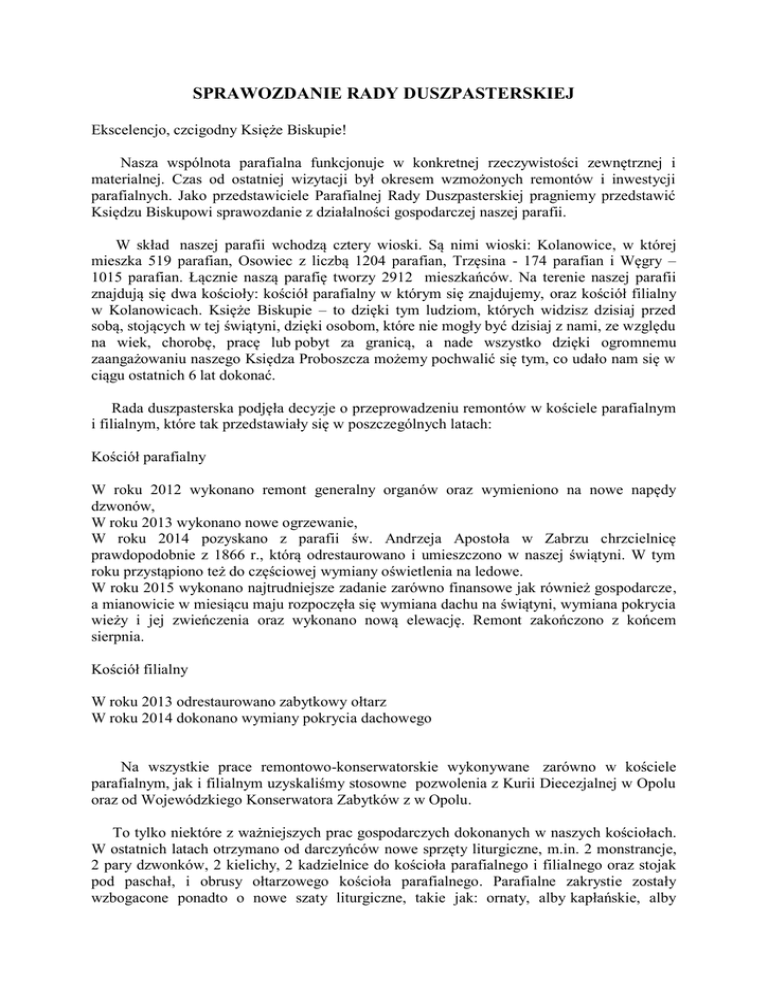 SPRAWOZDANIE RADY DUSZPASTERSKIEJ

Ekscelencjo, czcigodny Księże Biskupie!

Nasza wspólnota parafialna funkcjonuje w konkretnej rzeczywistości zewnętrznej i materialnej. Czas od ostatniej wizytacji był okresem wzmożonych remontów i inwestycji parafialnych. Jako przedstawiciele Parafialnej Rady Duszpasterskiej pragniemy przedstawić Księdzu Biskupowi sprawozdanie z działalności gospodarczej naszej parafii.

W skład naszej parafii wchodzą cztery wioski. Są nimi wioski: Kolanowice, w której mieszka 519 parafian, Osowiec z liczbą 1204 parafian, Trzęsina - 174 parafian i Węgry – 1015 parafian. Łącznie naszą parafię tworzy 2912 mieszkańców. Na terenie naszej parafii znajdują się dwa kościoły: kościół parafialny w którym się znajdujemy, oraz kościół filialny w Kolanowicach. Księże Biskupie – to dzięki tym ludziom, których widzisz dzisiaj przed sobą, stojących w tej świątyni, dzięki osobom, które nie mogły być dzisiaj z nami, ze względu na wiek, chorobę, pracę lub pobyt za granicą, a nade wszystko dzięki ogromnemu zaangażowaniu naszego Księdza Proboszcza możemy pochwalić się tym, co udało nam się w ciągu ostatnich 6 lat dokonać.

Rada duszpasterska podjęła decyzje o przeprowadzeniu remontów w kościele parafialnym i filialnym, które tak przedstawiały się w poszczególnych latach:

Kościół parafialny

W roku 2012 wykonano remont generalny organów oraz wymieniono na nowe napędy dzwonów,
W roku 2013 wykonano nowe ogrzewanie,
W roku 2014 pozyskano z parafii św. Andrzeja Apostoła w Zabrzu chrzcielnicę prawdopodobnie z 1866 r., którą odrestaurowano i umieszczono w naszej świątyni. W tym roku przystąpiono też do częściowej wymiany oświetlenia na ledowe.
W roku 2015 wykonano najtrudniejsze zadanie zarówno finansowe jak również gospodarcze, a mianowicie w miesiącu maju rozpoczęła się wymiana dachu na świątyni, wymiana pokrycia wieży i jej zwieńczenia oraz wykonano nową elewację. Remont zakończono z końcem sierpnia.

Kościół filialny

W roku 2013 odrestaurowano zabytkowy ołtarz
W roku 2014 dokonano wymiany pokrycia dachowego

Na wszystkie prace remontowo-konserwatorskie wykonywane zarówno w kościele parafialnym, jak i filialnym uzyskaliśmy stosowne pozwolenia z Kurii Diecezjalnej w Opolu oraz od Wojewódzkiego Konserwatora Zabytków z w Opolu.

To tylko niektóre z ważniejszych prac gospodarczych dokonanych w naszych kościołach. W ostatnich latach otrzymano od darczyńców nowe sprzęty liturgiczne, m.in. 2 monstrancje, 2 pary dzwonków, 2 kielichy, 2 kadzielnice do kościoła parafialnego i filialnego oraz stojak pod paschał, i obrusy ołtarzowego kościoła parafialnego. Parafialne zakrystie zostały wzbogacone ponadto o nowe szaty liturgiczne, takie jak: ornaty, alby kapłańskie, alby